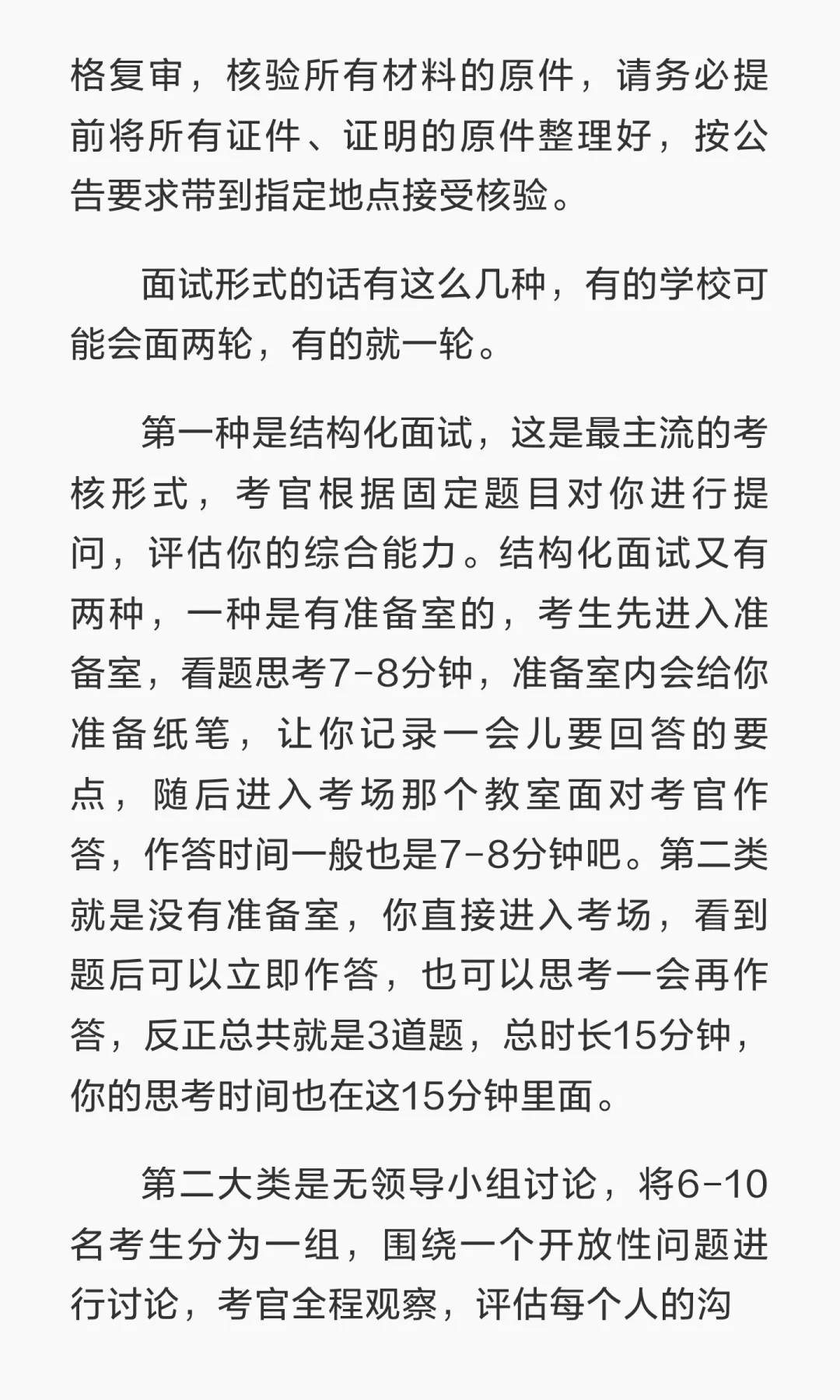 格复审，核验所有材料的原件，请务必提前将所有证件、证明的原件整理好，按公告要求带到指定地点接受核验。

面试形式的话有这么几种，有的学校可能会面两轮，有的就一轮。

第一种是结构化面试，这是最主流的考核形式，考官根据固定题目对你进行提问，评估你的综合能力。结构化面试又有两种，一种是有准备室的，考生先进入准备室，看题思考7-8分钟，准备室内会给你准备纸笔，让你记录一会儿要回答的要点，随后进入考场那个教室面对考官作答，作答时间一般也是7-8分钟吧。第二类就是没有准备室，你直接进入考场，看到题后可以立即作答，也可以思考一会再作答，反正总共就是3道题，总时长15分钟，你的思考时间也在这15分钟里面。

第二大类是无领导小组讨论，将6-10名考生分为一组，围绕一个开放性问题进行讨论，考官全程观察，评估每个人的沟